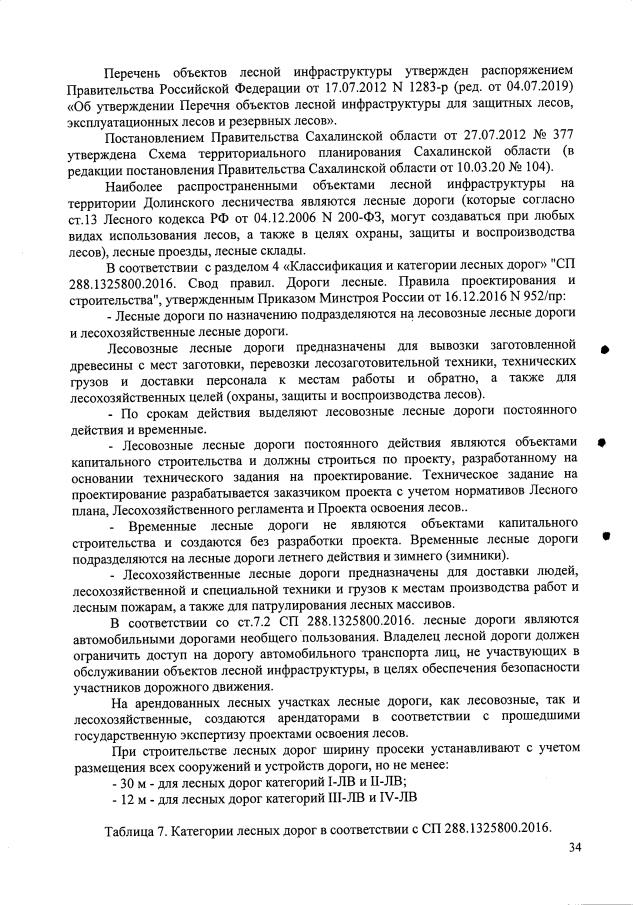 Перечень объектов лесной инфраструктуры утвержден распоряжением Правительства Российской Федерации от 17.07.2012 N 1283-р (ред. от 04.07.2019) «Об утверждении Перечня объектов лесной инфраструктуры для защитных лесов, эксплуатационных лесов и резервных лесов».

Постановлением Правительства Сахалинской области от 27.07.2012 № 377 утверждена Схема территориального планирования Сахалинской области (в редакции постановления Правительства Сахалинской области от 10.03.20 № 104).

Наиболее распространенными объектами лесной инфраструктуры на территории Долинского лесничества являются лесные дороги (которые согласно ст.13 Лесного кодекса РФ от 04.12.2006 N 200-ФЗ, могут создаваться при любых видах использования лесов, а также в целях охраны, защиты и воспроизводства лесов), лесные проезды, лесные склады.

В соответствии с разделом 4 «Классификация и категории лесных дорог» "СП 288.1325800.2016. Свод правил. Дороги лесные. Правила проектирования и строительства", утвержденным Приказом Минстроя России от 16.12.2016 N 952/пр:

- Лесные дороги по назначению подразделяются на лесовозные лесные дороги и лесохозяйственные лесные дороги.

Лесовозные лесные дороги предназначены для вывозки заготовленной древесины с мест заготовки, перевозки лесозаготовительной техники, технических грузов и доставки персонала к местам работы и обратно, а также для лесохозяйственных целей (охраны, защиты и воспроизводства лесов).

- По срокам действия выделяют лесовозные лесные дороги постоянного действия и временные.

- Лесовозные лесные дороги постоянного действия являются объектами капитального строительства и должны строиться по проекту, разработанному на основании технического задания на проектирование. Техническое задание на проектирование разрабатывается заказчиком проекта с учетом нормативов Лесного плана, Лесохозяйственного регламента и Проекта освоения лесов..

- Временные лесные дороги не являются объектами капитального строительства и создаются без разработки проекта. Временные лесные дороги подразделяются на лесные дороги летнего действия и зимнего (зимники).

- Лесохозяйственные лесные дороги предназначены для доставки людей, лесохозяйственной и специальной техники и грузов к местам производства работ и лесным пожарам, а также для патрулирования лесных массивов.

В соответствии со ст.7.2 СП 288.1325800.2016. лесные дороги являются автомобильными дорогами необщего пользования. Владелец лесной дороги должен ограничить доступ на дорогу автомобильного транспорта лиц, не участвующих в обслуживании объектов лесной инфраструктуры, в целях обеспечения безопасности участников дорожного движения.

На арендованных лесных участках лесные дороги, как лесовозные, так и лесохозяйственные, создаются арендаторами в соответствии с прошедшими государственную экспертизу проектами освоения лесов.

При строительстве лесных дорог ширину просеки устанавливают с учетом размещения всех сооружений и устройств дороги, но не менее:

- 30 м - для лесных дорог категорий I-ЛВ и II-ЛВ;

- 12 м - для лесных дорог категорий III-ЛВ и IV-ЛВ

Таблица 7. Категории лесных дорог в соответствии с СП 288.1325800.2016.

34